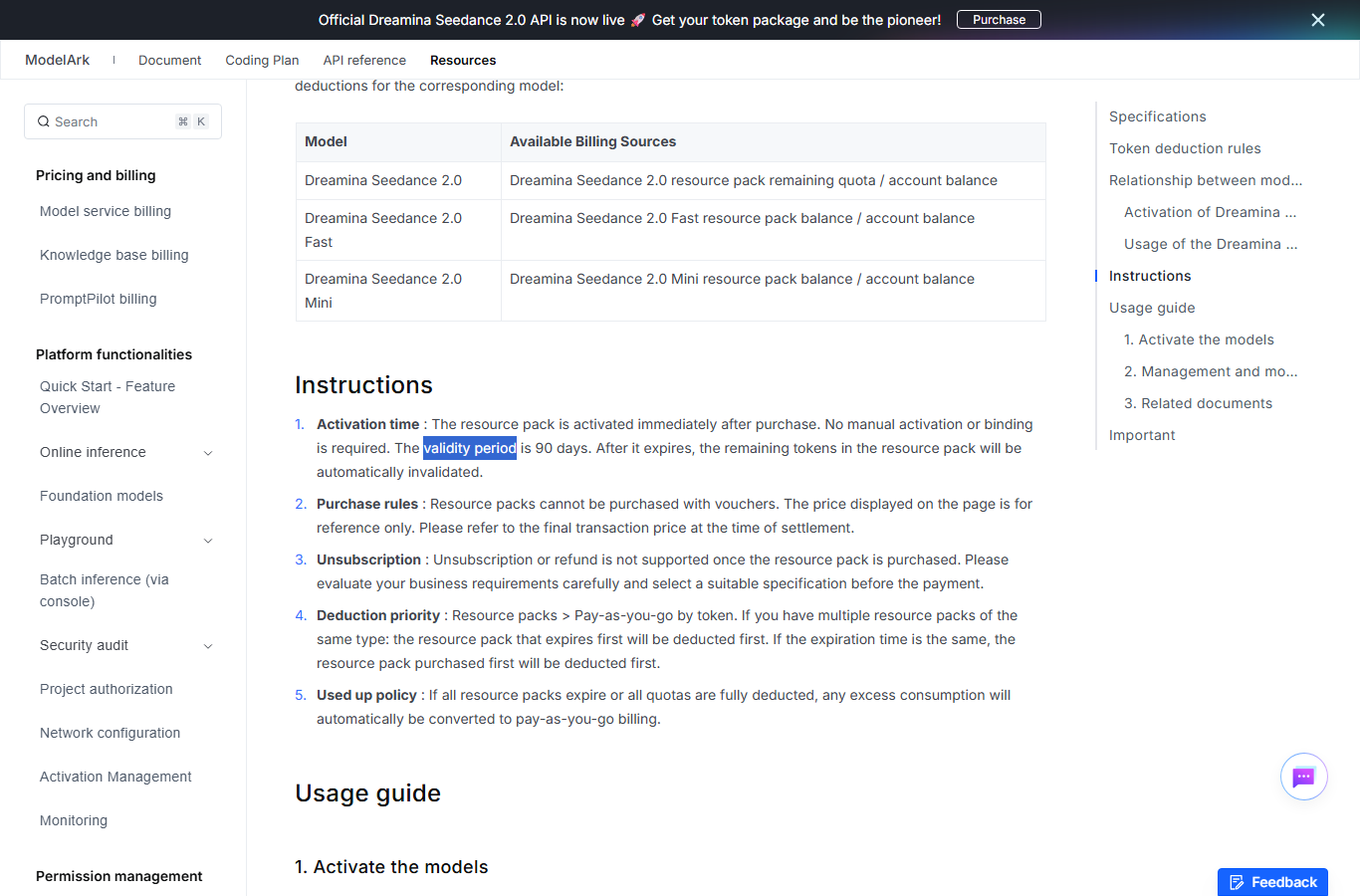 Official Dreamina Seedance 2.0 API is now live 🚀 Get your token package and be the pioneer! Purchase

ModelArk | Document Coding Plan API reference Resources

Search ⌘ K

Pricing and billing
Model service billing
Knowledge base billing
PromptPilot billing

Platform functionalities
Quick Start - Feature Overview
Online inference
Foundation models
Playground
Batch inference (via console)
Security audit
Project authorization
Network configuration
Activation Management
Monitoring

Permission management

deductions for the corresponding model:

| Model | Available Billing Sources |
|---|---|
| Dreamina Seedance 2.0 | Dreamina Seedance 2.0 resource pack remaining quota / account balance |
| Dreamina Seedance 2.0 Fast | Dreamina Seedance 2.0 Fast resource pack balance / account balance |
| Dreamina Seedance 2.0 Mini | Dreamina Seedance 2.0 Mini resource pack balance / account balance |

Instructions

1. Activation time : The resource pack is activated immediately after purchase. No manual activation or binding is required. The validity period is 90 days. After it expires, the remaining tokens in the resource pack will be automatically invalidated.
2. Purchase rules : Resource packs cannot be purchased with vouchers. The price displayed on the page is for reference only. Please refer to the final transaction price at the time of settlement.
3. Unsubscription : Unsubscription or refund is not supported once the resource pack is purchased. Please evaluate your business requirements carefully and select a suitable specification before the payment.
4. Deduction priority : Resource packs > Pay-as-you-go by token. If you have multiple resource packs of the same type: the resource pack that expires first will be deducted first. If the expiration time is the same, the resource pack purchased first will be deducted first.
5. Used up policy : If all resource packs expire or all quotas are fully deducted, any excess consumption will automatically be converted to pay-as-you-go billing.

Usage guide

1. Activate the models

Specifications
Token deduction rules
Relationship between mod...
Activation of Dreamina ...
Usage of the Dreamina ...
Instructions
Usage guide
1. Activate the models
2. Management and mo...
3. Related documents
Important

Feedback